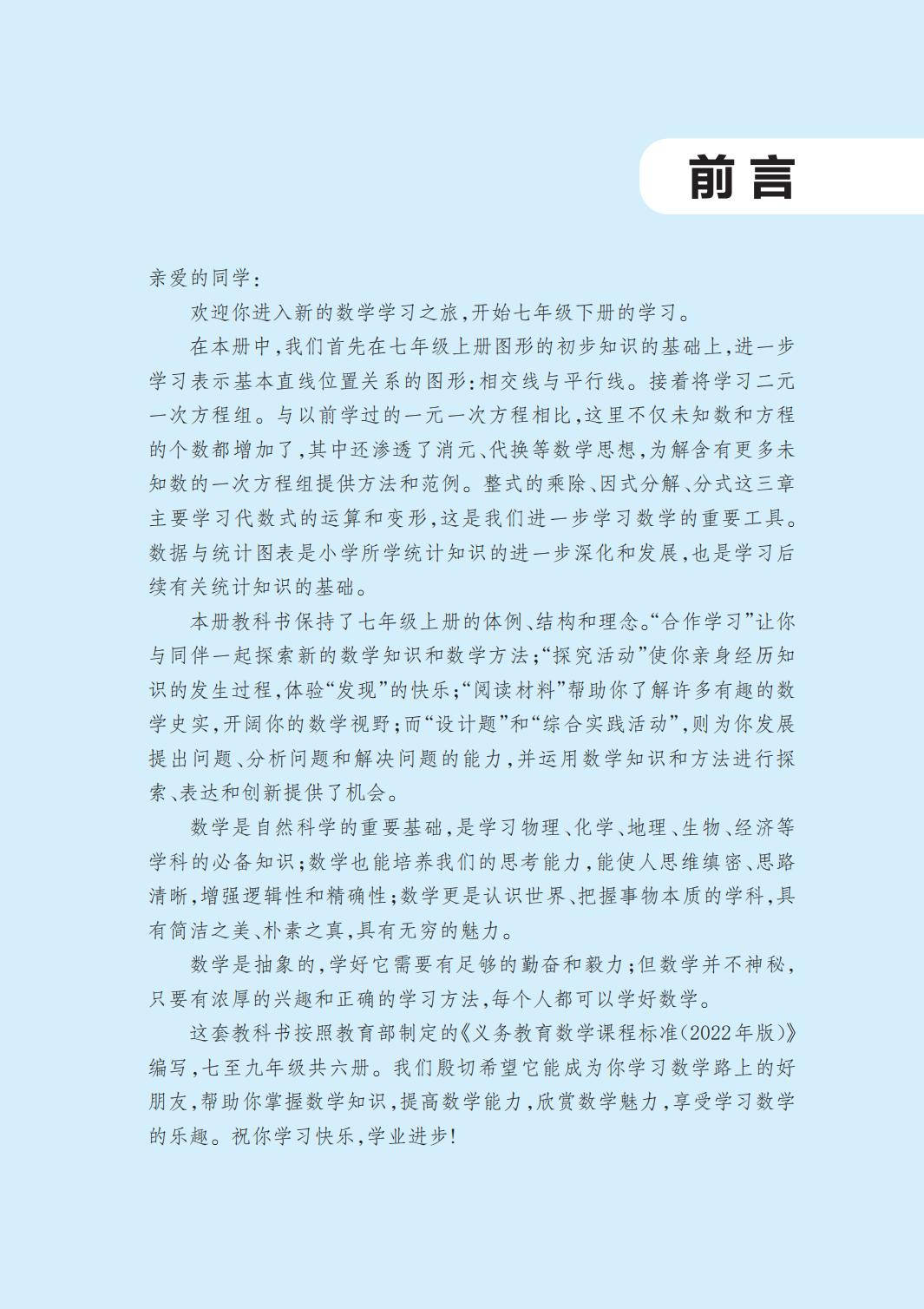 前言

亲爱的同学：

欢迎你进入新的数学学习之旅，开始七年级下册的学习。

在本册中，我们首先在七年级上册图形的初步知识的基础上，进一步学习表示基本直线位置关系的图形：相交线与平行线。接着将学习二元一次方程组。与以前学过的一元一次方程相比，这里不仅未知数和方程的个数都增加了，其中还渗透了消元、代换等数学思想，为解含有更多未知数的一次方程组提供方法和范例。整式的乘除、因式分解、分式这三章主要学习代数式的运算和变形，这是我们进一步学习数学的重要工具。数据与统计图表是小学所学统计知识的进一步深化和发展，也是学习后续有关统计知识的基础。

本册教科书保持了七年级上册的体例、结构和理念。“合作学习”让你与同伴一起探索新的数学知识和数学方法；“探究活动”使你亲身经历知识的发生过程，体验“发现”的快乐；“阅读材料”帮助你了解许多有趣的数学史实，开阔你的数学视野；而“设计题”和“综合实践活动”，则为你发展提出问题、分析问题和解决问题的能力，并运用数学知识和方法进行探索、表达和创新提供了机会。

数学是自然科学的重要基础，是学习物理、化学、地理、生物、经济等学科的必备知识；数学也能培养我们的思考能力，能使人思维缜密、思路清晰，增强逻辑性和精确性；数学更是认识世界、把握事物本质的学科，具有简洁之美、朴素之真，具有无穷的魅力。

数学是抽象的，学好它需要有足够的勤奋和毅力；但数学并不神秘，只要有浓厚的兴趣和正确的学习方法，每个人都可以学好数学。

这套教科书按照教育部制定的《义务教育数学课程标准(2022年版)》编写，七至九年级共六册。我们殷切希望它能成为你学习数学路上的好朋友，帮助你掌握数学知识，提高数学能力，欣赏数学魅力，享受学习数学的乐趣。祝你学习快乐，学业进步！